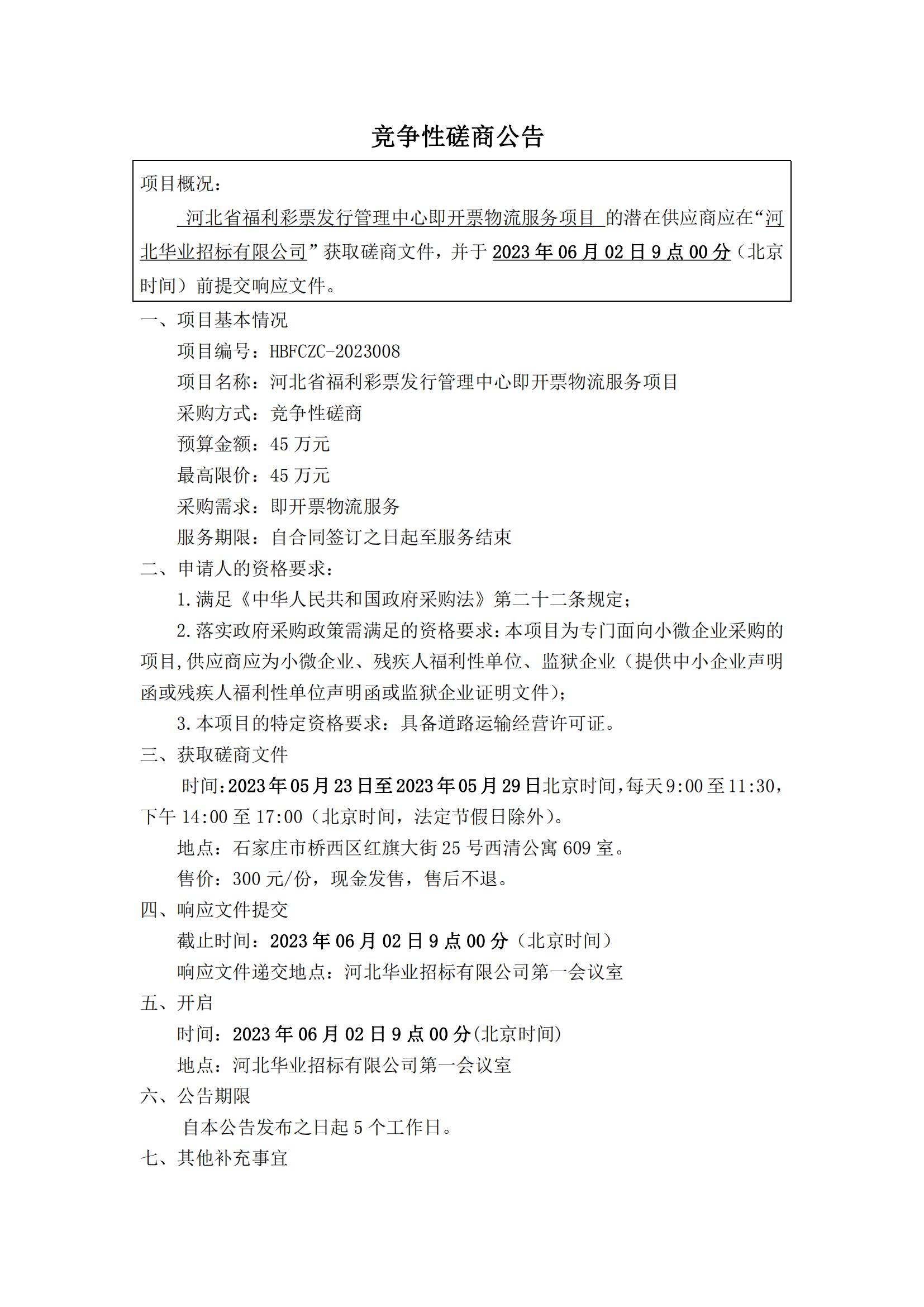 竞争性磋商公告

项目概况：

河北省福利彩票发行管理中心即开票物流服务项目 的潜在供应商应在“河北华业招标有限公司”获取磋商文件，并于 2023 年 06 月 02 日 9 点 00 分（北京时间）前提交响应文件。

一、项目基本情况

项目编号：HBFCZC-2023008

项目名称：河北省福利彩票发行管理中心即开票物流服务项目

采购方式：竞争性磋商

预算金额：45 万元

最高限价：45 万元

采购需求：即开票物流服务

服务期限：自合同签订之日起至服务结束

二、申请人的资格要求：

1.满足《中华人民共和国政府采购法》第二十二条规定；

2.落实政府采购政策需满足的资格要求：本项目为专门面向小微企业采购的项目,供应商应为小微企业、残疾人福利性单位、监狱企业（提供中小企业声明函或残疾人福利性单位声明函或监狱企业证明文件）；

3.本项目的特定资格要求：具备道路运输经营许可证。

三、获取磋商文件

时间:2023 年 05 月 23 日至 2023 年 05 月 29 日北京时间,每天 9:00 至 11:30，下午 14:00 至 17:00（北京时间，法定节假日除外）。

地点：石家庄市桥西区红旗大街 25 号西清公寓 609 室。

售价：300 元/份，现金发售，售后不退。

四、响应文件提交

截止时间：2023 年 06 月 02 日 9 点 00 分（北京时间）

响应文件递交地点：河北华业招标有限公司第一会议室

五、开启

时间：2023 年 06 月 02 日 9 点 00 分(北京时间)

地点：河北华业招标有限公司第一会议室

六、公告期限

自本公告发布之日起 5 个工作日。

七、其他补充事宜